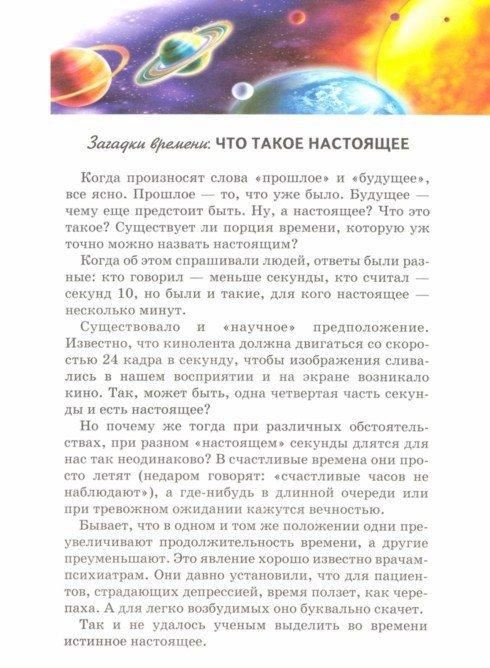 Загадки времени: ЧТО ТАКОЕ НАСТОЯЩЕЕ

Когда произносят слова «прошлое» и «будущее», все ясно. Прошлое — то, что уже было. Будущее — чему еще предстоит быть. Ну, а настоящее? Что это такое? Существует ли порция времени, которую уж точно можно назвать настоящим?

Когда об этом спрашивали людей, ответы были разные: кто говорил — меньше секунды, кто считал — секунд 10, но были и такие, для кого настоящее — несколько минут.

Существовало и «научное» предположение. Известно, что кинолента должна двигаться со скоростью 24 кадра в секунду, чтобы изображения сливались в нашем восприятии и на экране возникало кино. Так, может быть, одна четвертая часть секунды и есть настоящее?

Но почему же тогда при различных обстоятельствах, при разном «настоящем» секунды длятся для нас так неодинаково? В счастливые времена они просто летят (недаром говорят: «счастливые часов не наблюдают»), а где-нибудь в длинной очереди или при тревожном ожидании кажутся вечностью.

Бывает, что в одном и том же положении одни преувеличивают продолжительность времени, а другие преуменьшают. Это явление хорошо известно врачам-психиатрам. Они давно установили, что для пациентов, страдающих депрессией, время ползет, как черепаха. А для легко возбудимых оно буквально скачет.

Так и не удалось ученым выделить во времени истинное настоящее.